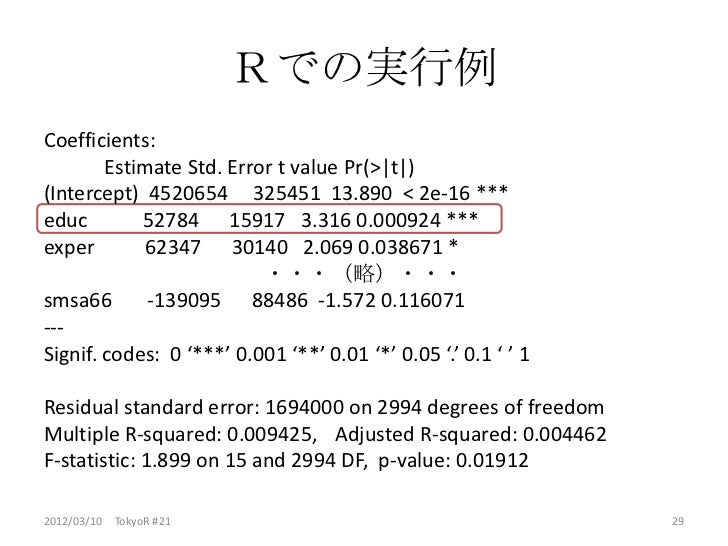 Rでの実行例

Coefficients:
Estimate Std. Error t value Pr(>|t|)
(Intercept) 4520654 325451 13.890 < 2e-16 ***
educ 52784 15917 3.316 0.000924 ***
exper 62347 30140 2.069 0.038671 *
・・・（略）・・・
smsa66 -139095 88486 -1.572 0.116071
---
Signif. codes: 0 ‘***’ 0.001 ‘**’ 0.01 ‘*’ 0.05 ‘.’ 0.1 ‘ ’ 1

Residual standard error: 1694000 on 2994 degrees of freedom
Multiple R-squared: 0.009425, Adjusted R-squared: 0.004462
F-statistic: 1.899 on 15 and 2994 DF, p-value: 0.01912

2012/03/10 TokyoR #21

29